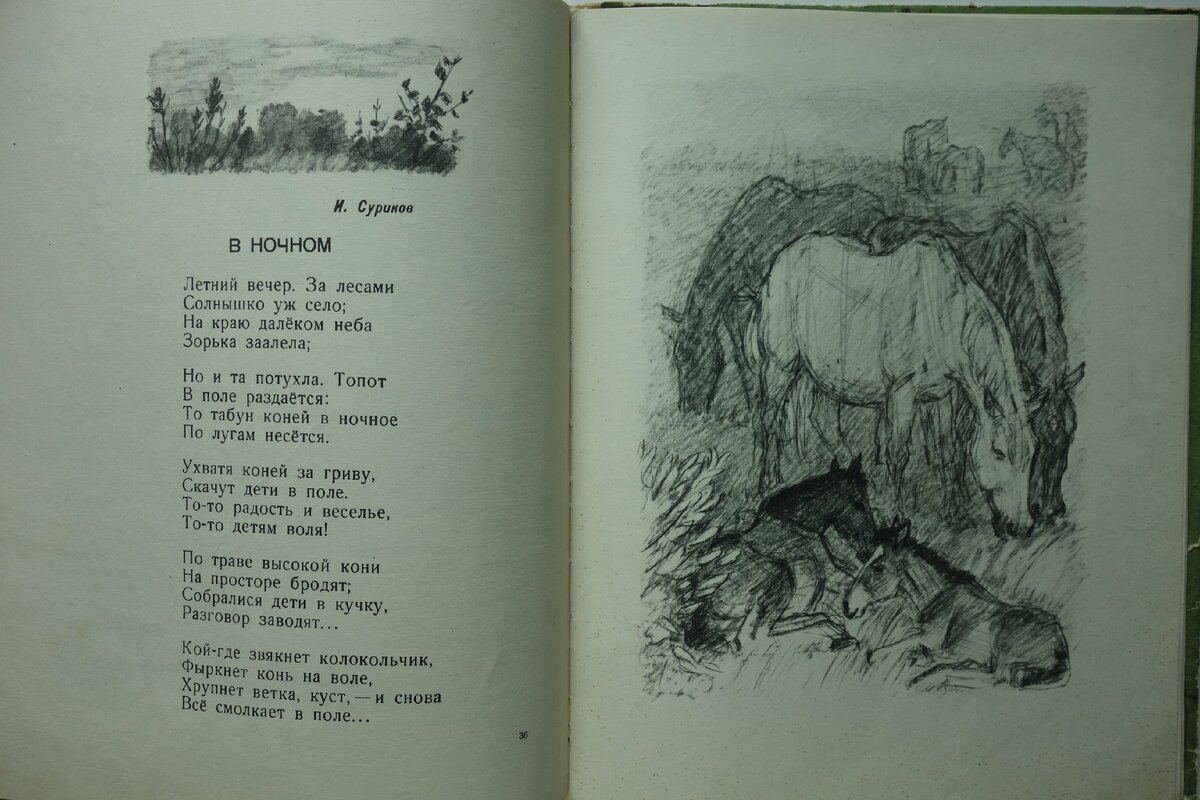 И. Суриков

В НОЧНОМ

Летний вечер. За лесами
Солнышко уж село;
На краю далёком неба
Зорька заалела;

Но и та потухла. Топот
В поле раздаётся:
То табун коней в ночное
По лугам несётся.

Ухватя коней за гриву,
Скачут дети в поле.
То-то радость и веселье,
То-то детям воля!

По траве высокой кони
На просторе бродят;
Собралися дети в кучку,
Разговор заводят...

Кой-где звякнет колокольчик,
Фыркнет конь на воле,
Хрупнет ветка, куст, — и снова
Всё смолкает в поле...

36